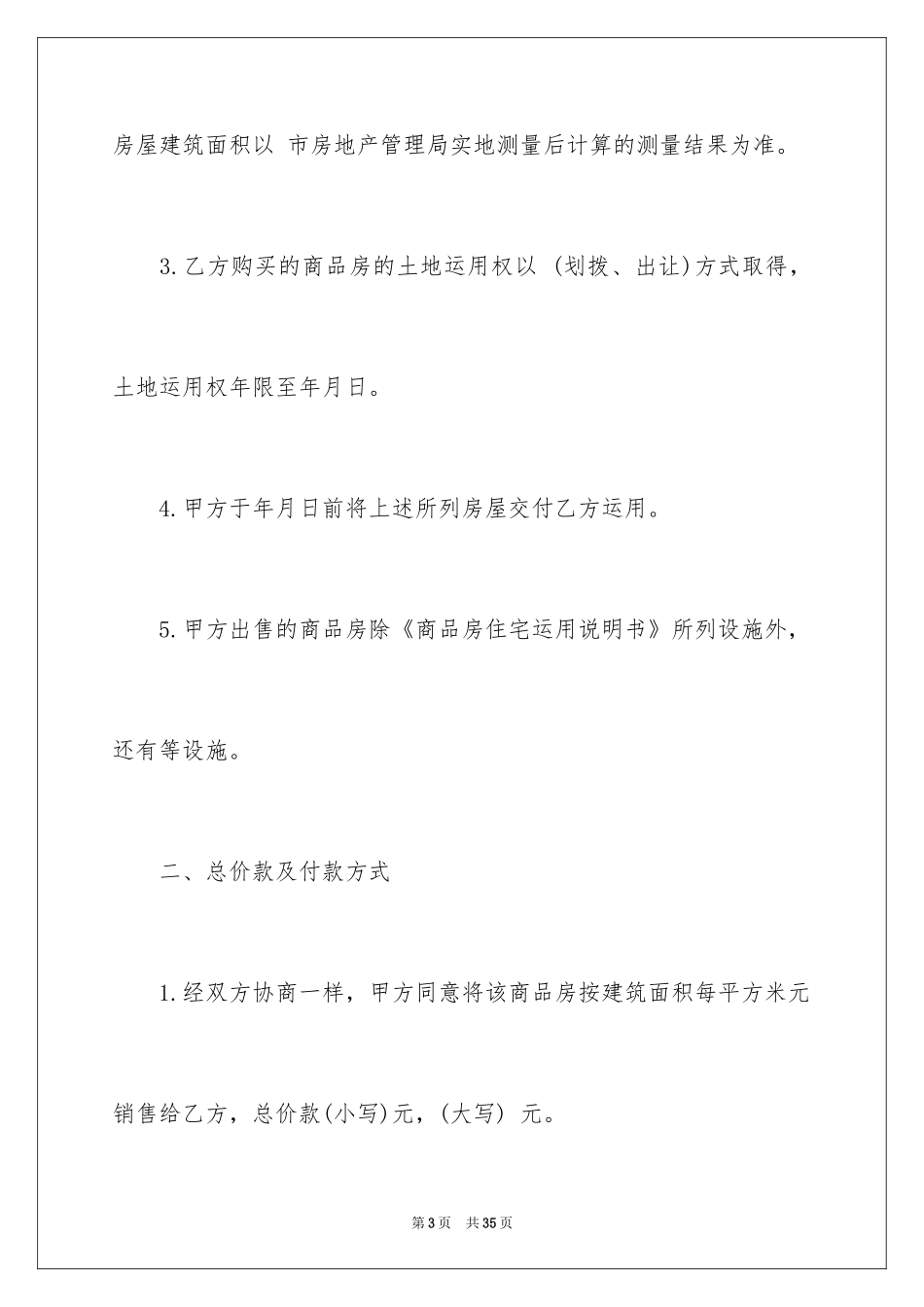 房屋建筑面积以 市房地产管理局实地测量后计算的测量结果为准。

3.乙方购买的商品房的土地运用权以 (划拨、出让)方式取得，土地运用权年限至年月日。

4.甲方于年月日前将上述所列房屋交付乙方运用。

5.甲方出售的商品房除《商品房住宅运用说明书》所列设施外，还有等设施。

二、总价款及付款方式

1.经双方协商一样，甲方同意将该商品房按建筑面积每平方米元销售给乙方，总价款(小写)元，(大写) 元。

第3页 共35页